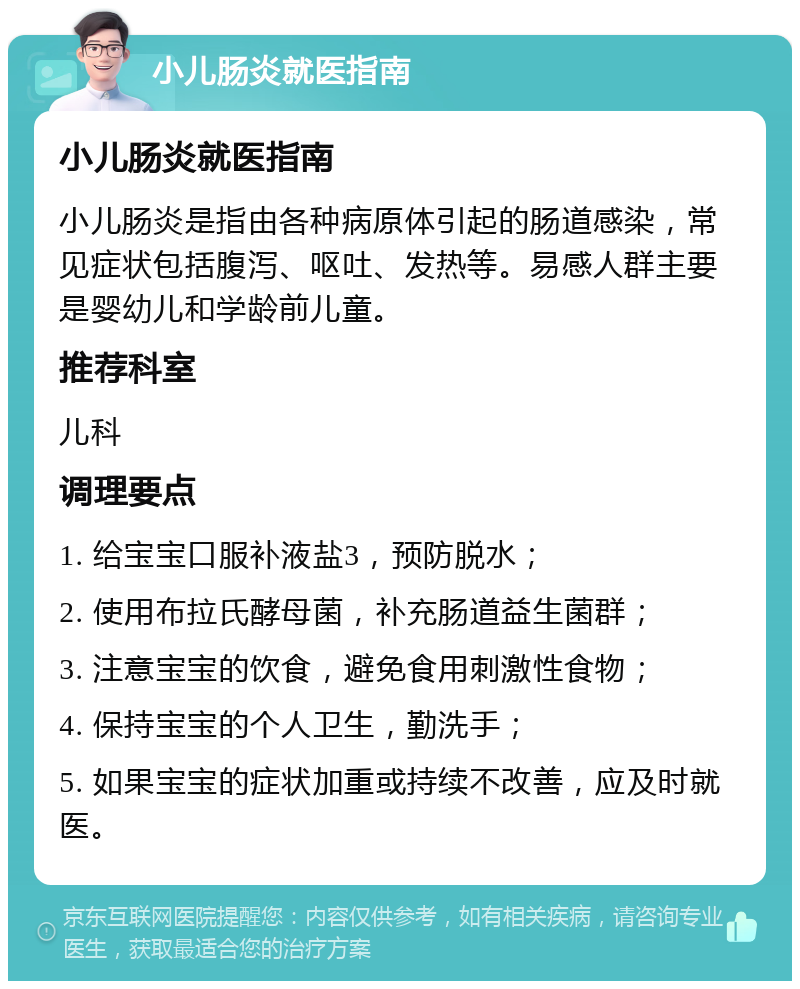 小儿肠炎就医指南

小儿肠炎就医指南

小儿肠炎是指由各种病原体引起的肠道感染，常见症状包括腹泻、呕吐、发热等。易感人群主要是婴幼儿和学龄前儿童。

推荐科室

儿科

调理要点

1. 给宝宝口服补液盐3，预防脱水；

2. 使用布拉氏酵母菌，补充肠道益生菌群；

3. 注意宝宝的饮食，避免食用刺激性食物；

4. 保持宝宝的个人卫生，勤洗手；

5. 如果宝宝的症状加重或持续不改善，应及时就医。

京东互联网医院提醒您：内容仅供参考，如有相关疾病，请咨询专业医生，获取最适合您的治疗方案